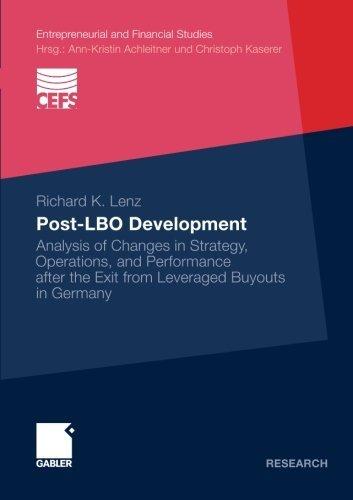 Entrepreneurial and Financial Studies
Hrsg.: Ann-Kristin Achleitner und Christoph Kaserer

CEFS

Richard K. Lenz

Post-LBO Development

Analysis of Changes in Strategy, Operations, and Performance after the Exit from Leveraged Buyouts in Germany

GABLER

RESEARCH